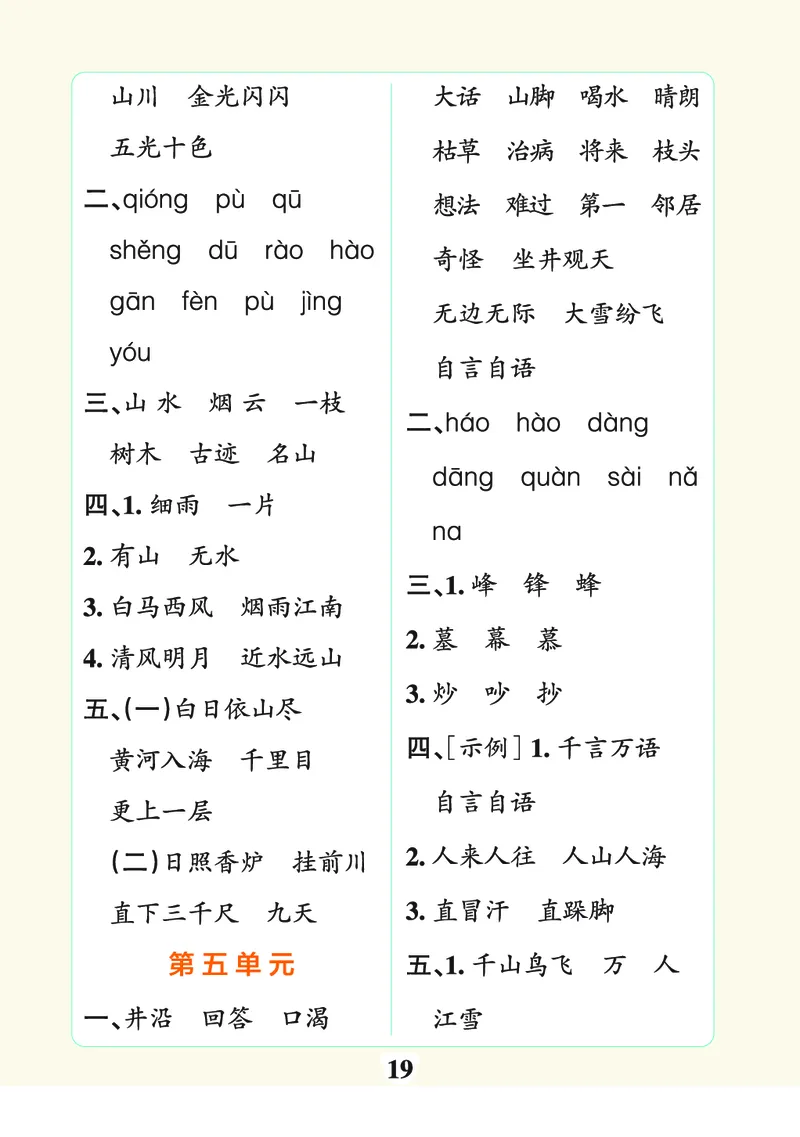 山川　金光闪闪

五光十色

二、qióng pù qū shěng dū rào hào gān fèn pù jìng yóu

三、山水　烟云　一枝　树木　古迹　名山

四、1. 细雨　一片

2. 有山　无水

3. 白马西风　烟雨江南

4. 清风明月　近水远山

五、(一)白日依山尽　黄河入海　千里目　更上一层

(二)日照香炉　挂前川　直下三千尺　九天

第五单元

一、井沿　回答　口渴　大话　山脚　喝水　晴朗　枯草　治病　将来　枝头　想法　难过　第一　邻居　奇怪　坐井观天　无边无际　大雪纷飞　自言自语

二、háo hào dàng dāng quàn sài nǎ na

三、1. 峰　锋　蜂

2. 墓　幕　慕

3. 炒　吵　抄

四、[示例] 1. 千言万语　自言自语

2. 人来人往　人山人海

3. 直冒汗　直跺脚

五、1. 千山鸟飞　万　人　江雪

19